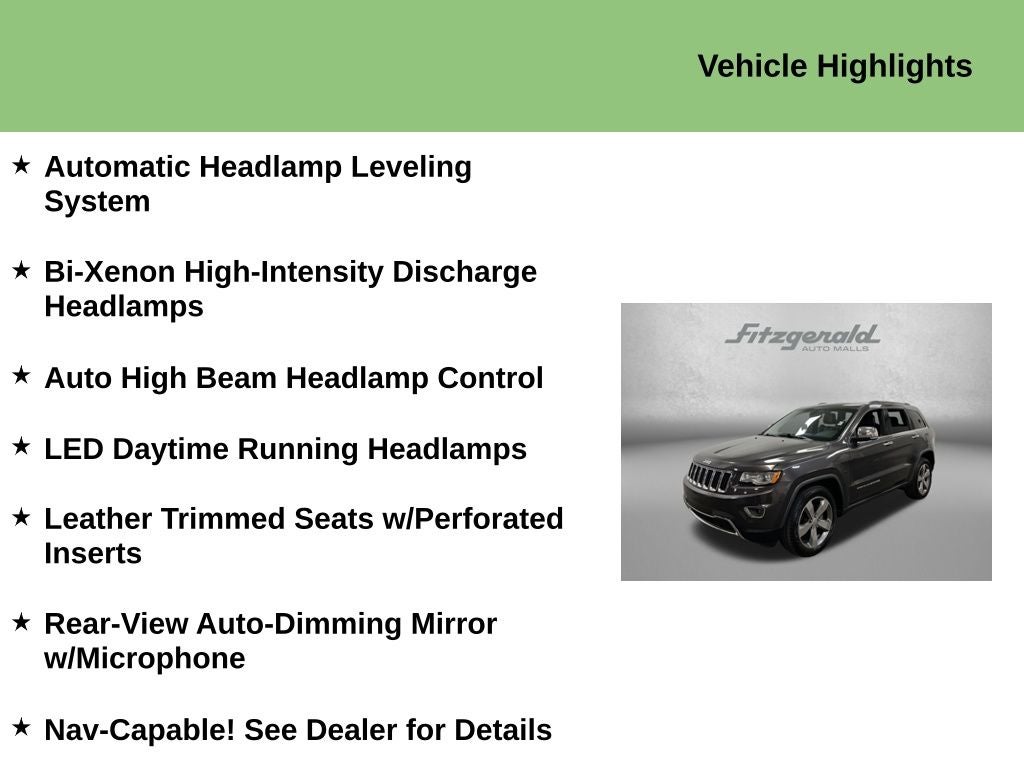 Vehicle Highlights

★ Automatic Headlamp Leveling System

★ Bi-Xenon High-Intensity Discharge Headlamps

★ Auto High Beam Headlamp Control

★ LED Daytime Running Headlamps

★ Leather Trimmed Seats w/Perforated Inserts

★ Rear-View Auto-Dimming Mirror w/Microphone

★ Nav-Capable! See Dealer for Details

Fitzgerald
AUTO MALLS